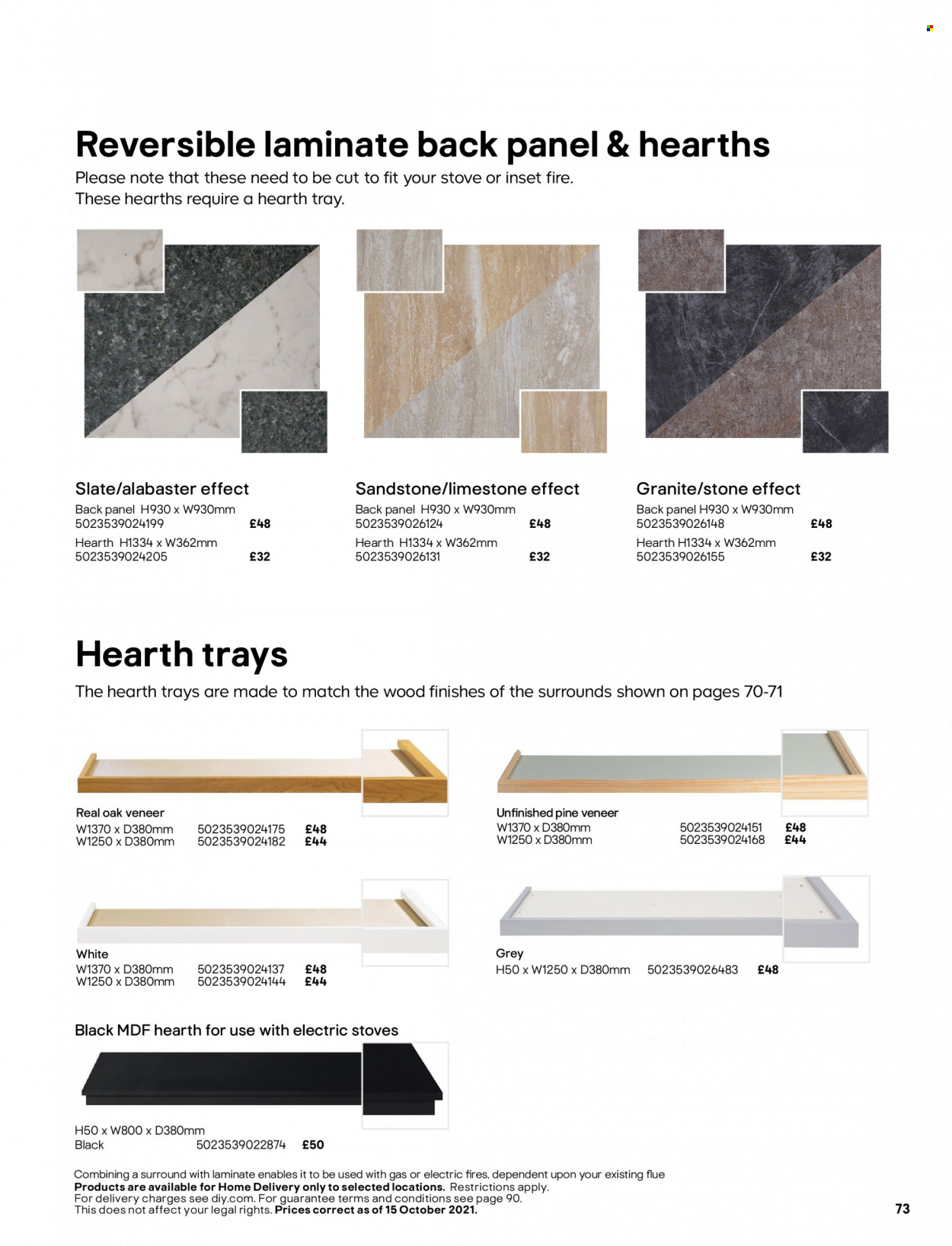 Reversible laminate back panel & hearths

Please note that these need to be cut to fit your stove or inset fire. These hearths require a hearth tray.

Slate/alabaster effect
Back panel H930 x W930mm
5023539024199 £48
Hearth H1334 x W362mm
5023539024205 £32

Sandstone/limestone effect
Back panel H930 x W930mm
5023539026124 £48
Hearth H1334 x W362mm
5023539026131 £32

Granite/stone effect
Back panel H930 x W930mm
5023539026148 £48
Hearth H1334 x W362mm
5023539026155 £32

Hearth trays

The hearth trays are made to match the wood finishes of the surrounds shown on pages 70-71

Real oak veneer
W1370 x D380mm 5023539024175 £48
W1250 x D380mm 5023539024182 £44

Unfinished pine veneer
W1370 x D380mm 5023539024151 £48
W1250 x D380mm 5023539024168 £44

White
W1370 x D380mm 5023539024137 £48
W1250 x D380mm 5023539024144 £44

Grey
H50 x W1250 x D380mm 5023539026483 £48

Black MDF hearth for use with electric stoves

H50 x W800 x D380mm
Black 5023539022874 £50

Combining a surround with laminate enables it to be used with gas or electric fires, dependent upon your existing flue
Products are available for Home Delivery only to selected locations. Restrictions apply.
For delivery charges see diy.com. For guarantee terms and conditions see page 90.
This does not affect your legal rights. Prices correct as of 15 October 2021.

73